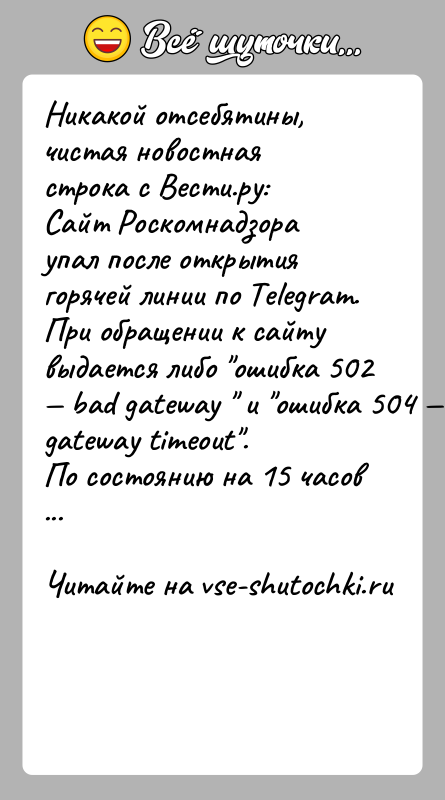 Всё шуточки...

Никакой отсебятины, чистая новостная строка с Вести.ру:
Сайт Роскомнадзора упал после открытия горячей линии по Telegram. При обращении к сайту выдается либо "ошибка 502 — bad gateway " и "ошибка 504 — gateway timeout".
По состоянию на 15 часов ...

Читайте на vse-shutochki.ru